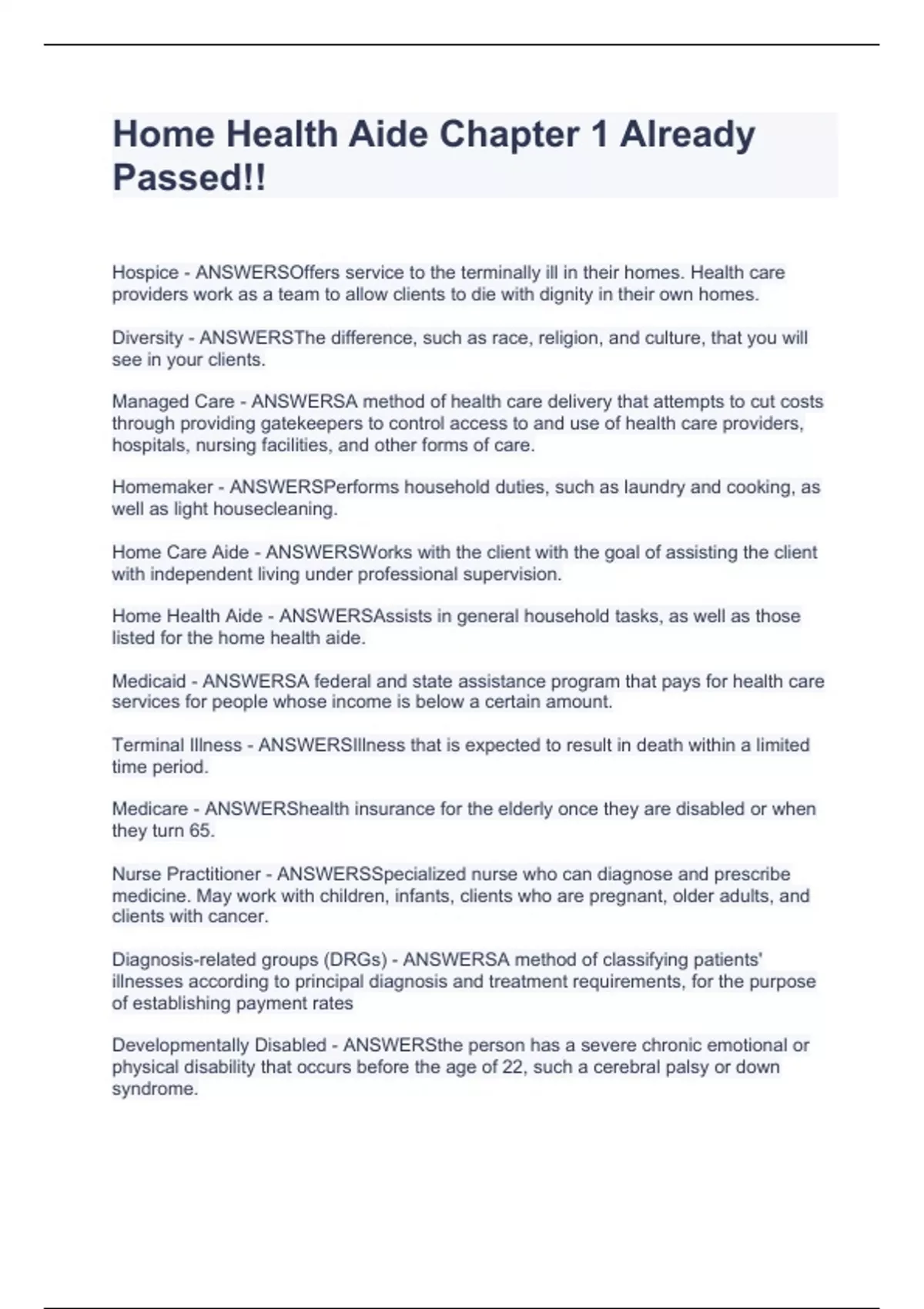 Home Health Aide Chapter 1 Already Passed!!

Hospice - ANSWERSOffers service to the terminally ill in their homes. Health care providers work as a team to allow clients to die with dignity in their own homes.

Diversity - ANSWERSThe difference, such as race, religion, and culture, that you will see in your clients.

Managed Care - ANSWERSA method of health care delivery that attempts to cut costs through providing gatekeepers to control access to and use of health care providers, hospitals, nursing facilities, and other forms of care.

Homemaker - ANSWERSPerforms household duties, such as laundry and cooking, as well as light housecleaning.

Home Care Aide - ANSWERSWorks with the client with the goal of assisting the client with independent living under professional supervision.

Home Health Aide - ANSWERSAssists in general household tasks, as well as those listed for the home health aide.

Medicaid - ANSWERSA federal and state assistance program that pays for health care services for people whose income is below a certain amount.

Terminal Illness - ANSWERSIllness that is expected to result in death within a limited time period.

Medicare - ANSWERShealth insurance for the elderly once they are disabled or when they turn 65.

Nurse Practitioner - ANSWERSSpecialized nurse who can diagnose and prescribe medicine. May work with children, infants, clients who are pregnant, older adults, and clients with cancer.

Diagnosis-related groups (DRGs) - ANSWERSA method of classifying patients' illnesses according to principal diagnosis and treatment requirements, for the purpose of establishing payment rates

Developmentally Disabled - ANSWERSthe person has a severe chronic emotional or physical disability that occurs before the age of 22, such a cerebral palsy or down syndrome.